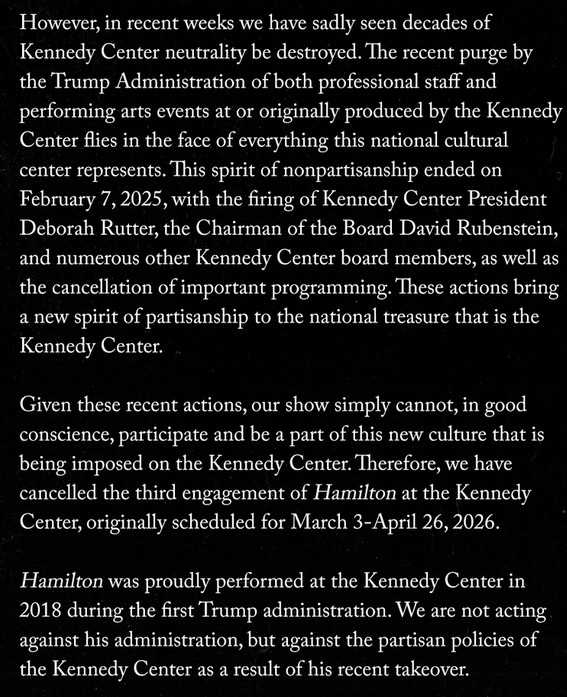 However, in recent weeks we have sadly seen decades of Kennedy Center neutrality be destroyed. The recent purge by the Trump Administration of both professional staff and performing arts events at or originally produced by the Kennedy Center flies in the face of everything this national cultural center represents. This spirit of nonpartisanship ended on February 7, 2025, with the firing of Kennedy Center President Deborah Rutter, the Chairman of the Board David Rubenstein, and numerous other Kennedy Center board members, as well as the cancellation of important programming. These actions bring a new spirit of partisanship to the national treasure that is the Kennedy Center.

Given these recent actions, our show simply cannot, in good conscience, participate and be a part of this new culture that is being imposed on the Kennedy Center. Therefore, we have cancelled the third engagement of Hamilton at the Kennedy Center, originally scheduled for March 3-April 26, 2026.

Hamilton was proudly performed at the Kennedy Center in 2018 during the first Trump administration. We are not acting against his administration, but against the partisan policies of the Kennedy Center as a result of his recent takeover.